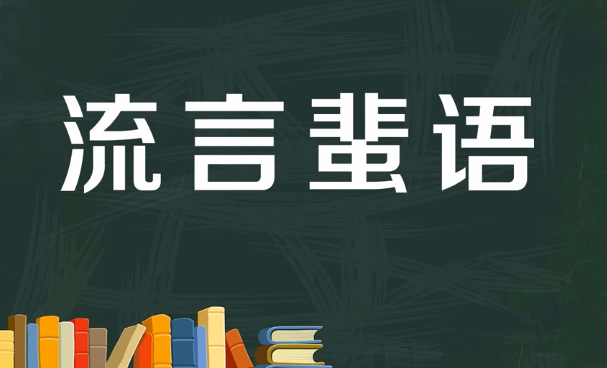 流言蜚语